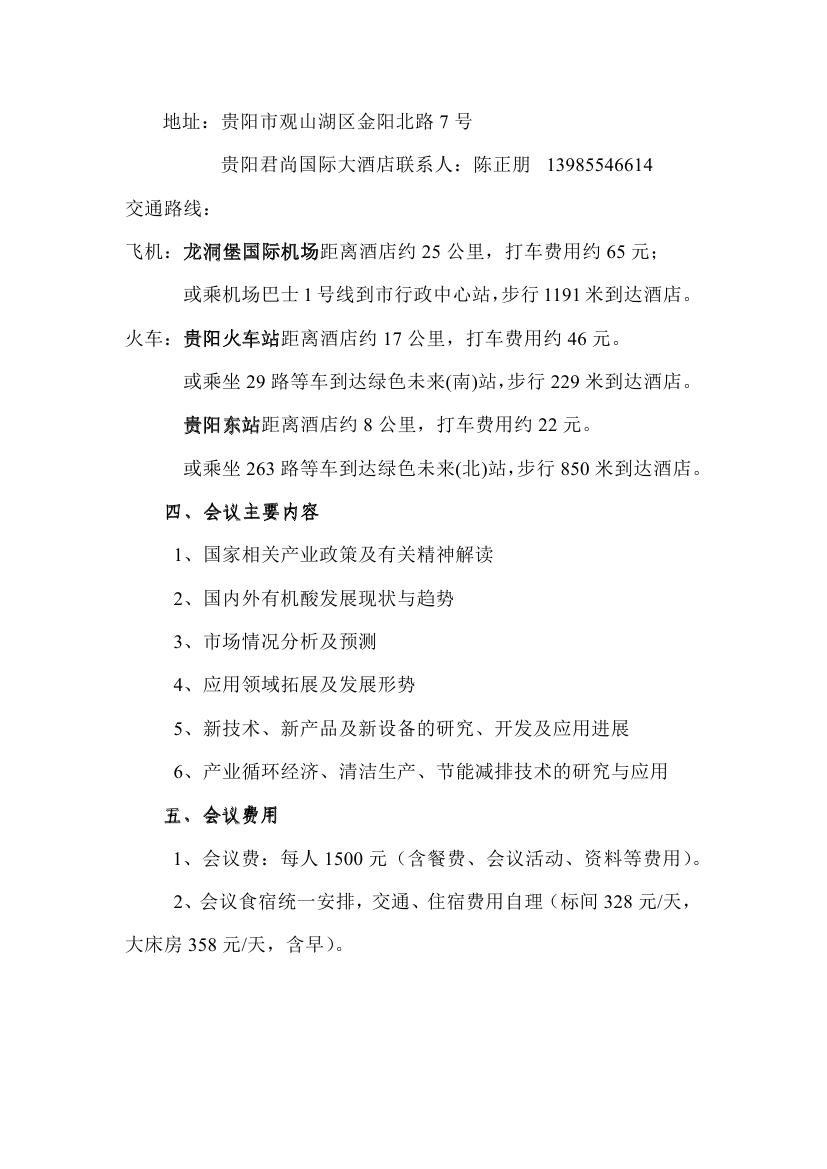 地址：贵阳市观山湖区金阳北路 7 号

贵阳君尚国际大酒店联系人：陈正朋　13985546614

交通路线：

飞机：龙洞堡国际机场距离酒店约 25 公里，打车费用约 65 元；

或乘机场巴士 1 号线到市行政中心站，步行 1191 米到达酒店。

火车：贵阳火车站距离酒店约 17 公里，打车费用约 46 元。

或乘坐 29 路等车到达绿色未来(南)站，步行 229 米到达酒店。

贵阳东站距离酒店约 8 公里，打车费用约 22 元。

或乘坐 263 路等车到达绿色未来(北)站，步行 850 米到达酒店。

四、会议主要内容

1、国家相关产业政策及有关精神解读

2、国内外有机酸发展现状与趋势

3、市场情况分析及预测

4、应用领域拓展及发展形势

5、新技术、新产品及新设备的研究、开发及应用进展

6、产业循环经济、清洁生产、节能减排技术的研究与应用

五、会议费用

1、会议费：每人 1500 元（含餐费、会议活动、资料等费用）。

2、会议食宿统一安排，交通、住宿费用自理（标间 328 元/天，大床房 358 元/天，含早）。